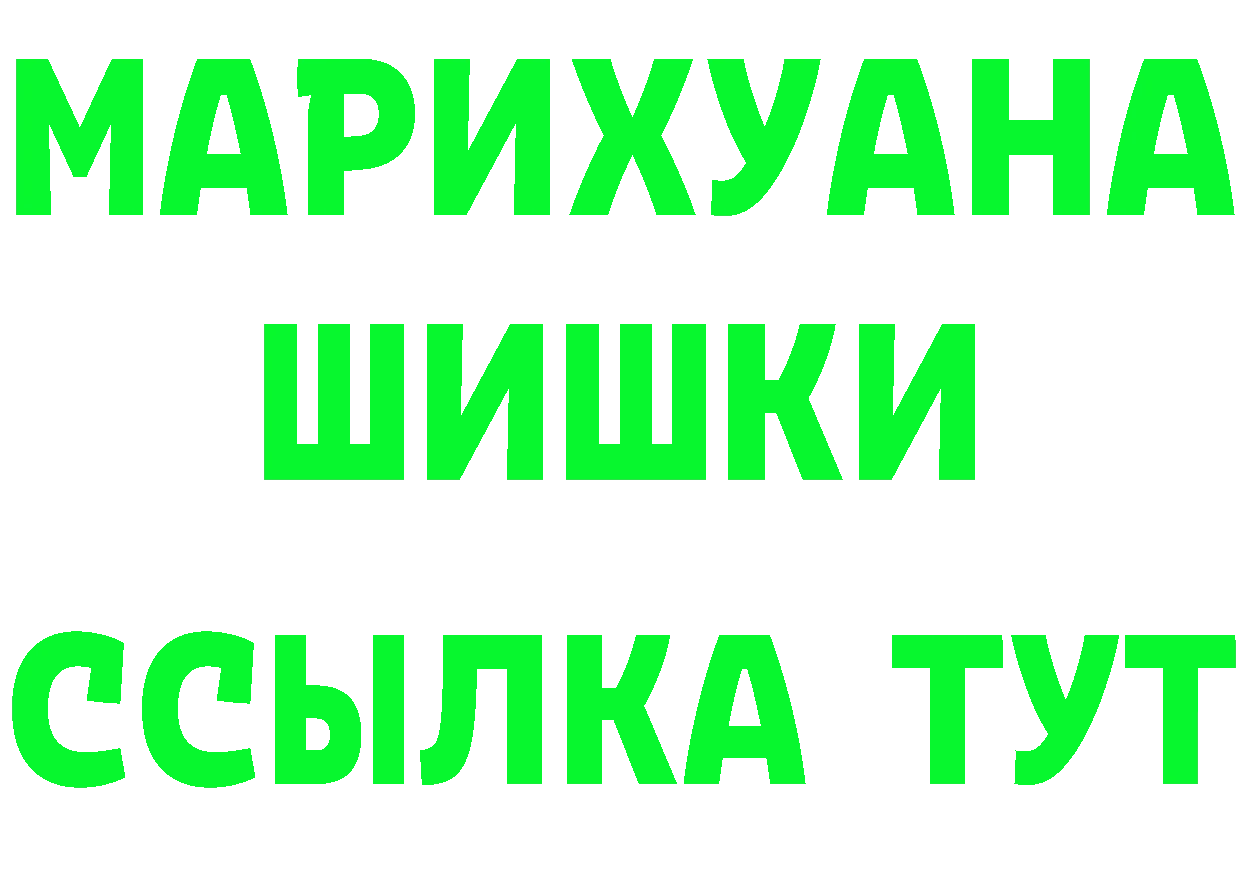 МАРИХУАНА
ШИШКИ
ССЫЛКА ТУТ